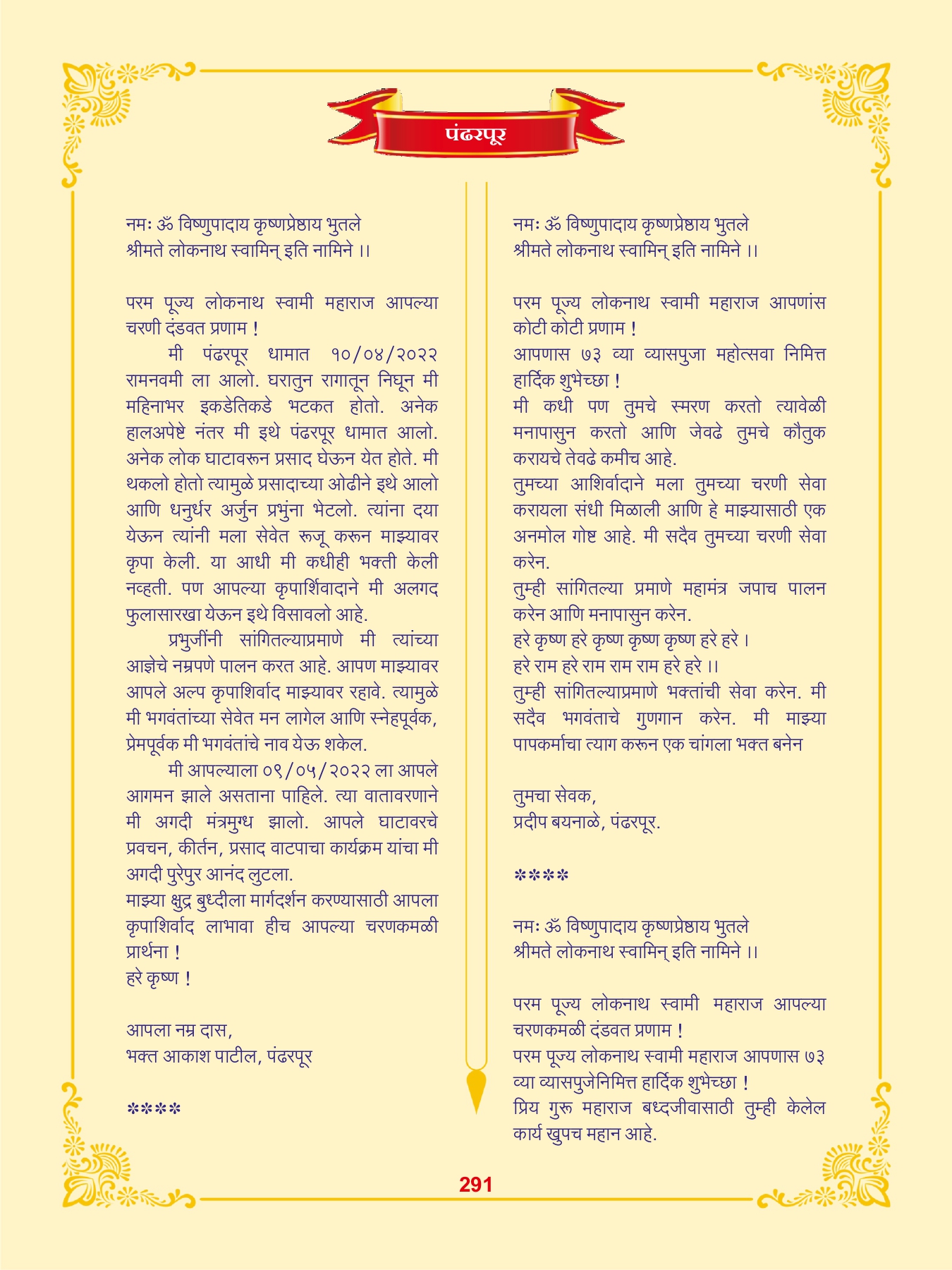 पंढरपूर

नमः ॐ विष्णुपादाय कृष्णप्रेष्ठाय भुतले
श्रीमते लोकनाथ स्वामिन् इति नामिने ।।

परम पूज्य लोकनाथ स्वामी महाराज आपल्या चरणी दंडवत प्रणाम !

मी पंढरपूर धामात १०/०४/२०२२ रामनवमी ला आलो. घरातुन रागातून निघून मी महिनाभर इकडेतिकडे भटकत होतो. अनेक हालअपेष्टे नंतर मी इथे पंढरपूर धामात आलो. अनेक लोक घाटावरून प्रसाद घेऊन येत होते. मी थकलो होतो त्यामुळे प्रसादाच्या ओढीने इथे आलो आणि धनुर्धर अर्जुन प्रभुंना भेटलो. त्यांना दया येऊन त्यांनी मला सेवेत रूजू करून माझ्यावर कृपा केली. या आधी मी कधीही भक्ती केली नव्हती. पण आपल्या कृपार्शिवादाने मी अलगद फुलासारखा येऊन इथे विसावलो आहे.

प्रभुजींनी सांगितल्याप्रमाणे मी त्यांच्या आज्ञेचे नम्रपणे पालन करत आहे. आपण माझ्यावर आपले अल्प कृपाशिर्वाद माझ्यावर रहावे. त्यामुळे मी भगवंतांच्या सेवेत मन लागेल आणि स्नेहपूर्वक, प्रेमपूर्वक मी भगवंतांचे नाव येऊ शकेल.

मी आपल्याला ०९/०५/२०२२ ला आपले आगमन झाले असताना पाहिले. त्या वातावरणाने मी अगदी मंत्रमुग्ध झालो. आपले घाटावरचे प्रवचन, कीर्तन, प्रसाद वाटपाचा कार्यक्रम यांचा मी अगदी पुरेपुर आनंद लुटला.
माझ्या क्षुद्र बुध्दीला मार्गदर्शन करण्यासाठी आपला कृपाशिर्वाद लाभावा हीच आपल्या चरणकमळी प्रार्थना !
हरे कृष्ण !

आपला नम्र दास,
भक्त आकाश पाटील, पंढरपूर

****

नमः ॐ विष्णुपादाय कृष्णप्रेष्ठाय भुतले
श्रीमते लोकनाथ स्वामिन् इति नामिने ।।

परम पूज्य लोकनाथ स्वामी महाराज आपणांस कोटी कोटी प्रणाम !
आपणास ७३ व्या व्यासपुजा महोत्सवा निमित्त हार्दिक शुभेच्छा !
मी कधी पण तुमचे स्मरण करतो त्यावेळी मनापासुन करतो आणि जेवढे तुमचे कौतुक करायचे तेवढे कमीच आहे.
तुमच्या आशिर्वादाने मला तुमच्या चरणी सेवा करायला संधी मिळाली आणि हे माझ्यासाठी एक अनमोल गोष्ट आहे. मी सदैव तुमच्या चरणी सेवा करेन.
तुम्ही सांगितल्या प्रमाणे महामंत्र जपाच पालन करेन आणि मनापासुन करेन.
हरे कृष्ण हरे कृष्ण कृष्ण कृष्ण हरे हरे ।
हरे राम हरे राम राम राम हरे हरे ।।
तुम्ही सांगितल्याप्रमाणे भक्तांची सेवा करेन. मी सदैव भगवंताचे गुणगान करेन. मी माझ्या पापकर्माचा त्याग करून एक चांगला भक्त बनेन

तुमचा सेवक,
प्रदीप बयनाळे, पंढरपूर.

****

नमः ॐ विष्णुपादाय कृष्णप्रेष्ठाय भुतले
श्रीमते लोकनाथ स्वामिन् इति नामिने ।।

परम पूज्य लोकनाथ स्वामी महाराज आपल्या चरणकमळी दंडवत प्रणाम !
परम पूज्य लोकनाथ स्वामी महाराज आपणास ७३ व्या व्यासपुजेनिमित्त हार्दिक शुभेच्छा !
प्रिय गुरू महाराज बध्दजीवासाठी तुम्ही केलेल कार्य खुपच महान आहे.

291